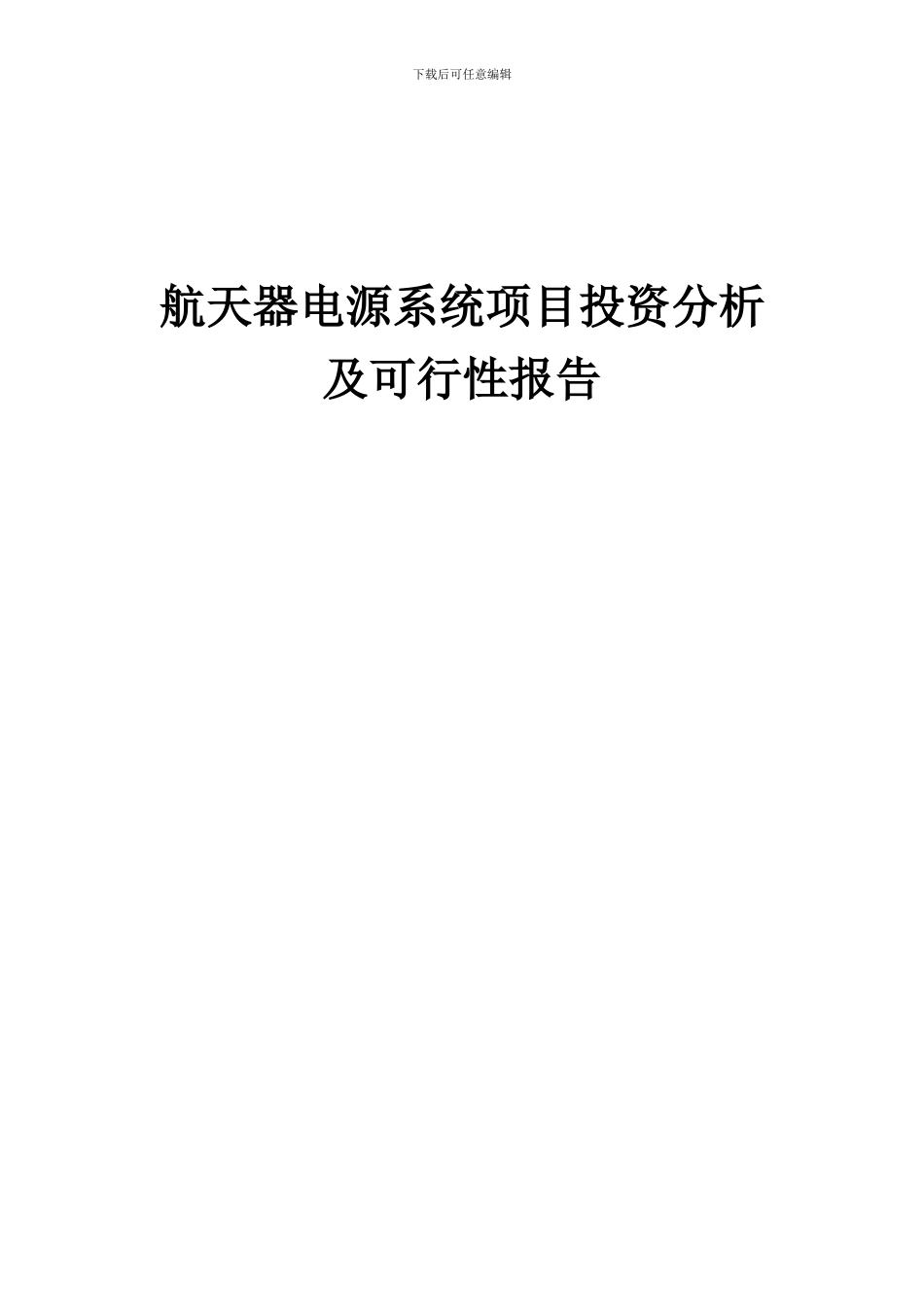 下载后可任意编辑

航天器电源系统项目投资分析及可行性报告